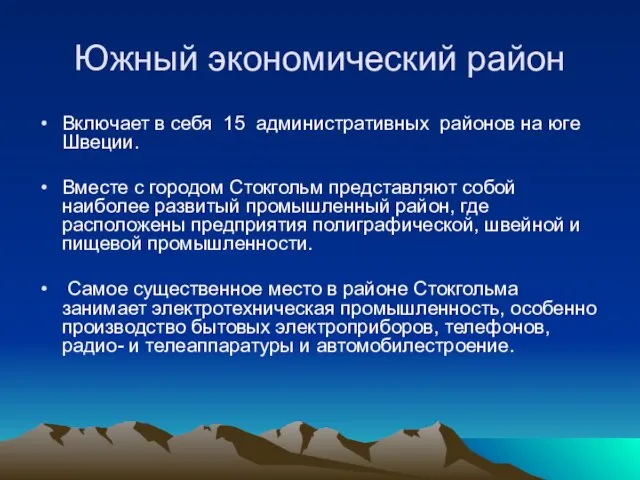 Южный экономический район

• Включает в себя 15 административных районов на юге Швеции.

• Вместе с городом Стокгольм представляют собой наиболее развитый промышленный район, где расположены предприятия полиграфической, швейной и пищевой промышленности.

• Самое существенное место в районе Стокгольма занимает электротехническая промышленность, особенно производство бытовых электроприборов, телефонов, радио- и телеаппаратуры и автомобилестроение.